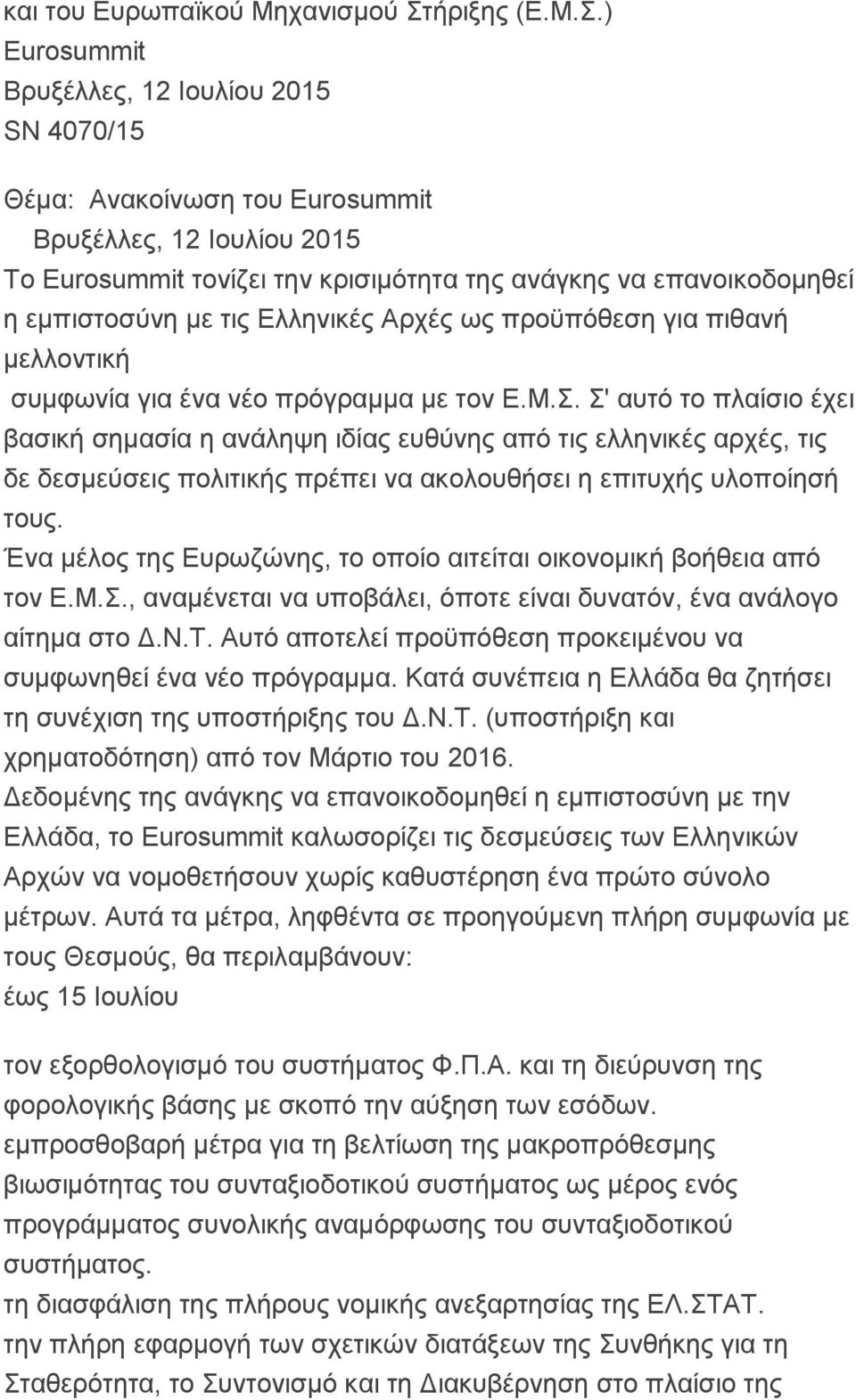 και του Ευρωπαϊκού Μηχανισμού Στήριξης (Ε.Μ.Σ.)
Eurosummit
Βρυξέλλες, 12 Ιουλίου 2015
SN 4070/15

Θέμα: Ανακοίνωση του Eurosummit
Βρυξέλλες, 12 Ιουλίου 2015
Το Eurosummit τονίζει την κρισιμότητα της ανάγκης να επανοικοδομηθεί η εμπιστοσύνη με τις Ελληνικές Αρχές ως προϋπόθεση για πιθανή μελλοντική
συμφωνία για ένα νέο πρόγραμμα με τον Ε.Μ.Σ. Σ' αυτό το πλαίσιο έχει βασική σημασία η ανάληψη ιδίας ευθύνης από τις ελληνικές αρχές, τις δε δεσμεύσεις πολιτικής πρέπει να ακολουθήσει η επιτυχής υλοποίησή τους.
Ένα μέλος της Ευρωζώνης, το οποίο αιτείται οικονομική βοήθεια από τον Ε.Μ.Σ., αναμένεται να υποβάλει, όποτε είναι δυνατόν, ένα ανάλογο αίτημα στο Δ.Ν.Τ. Αυτό αποτελεί προϋπόθεση προκειμένου να συμφωνηθεί ένα νέο πρόγραμμα. Κατά συνέπεια η Ελλάδα θα ζητήσει τη συνέχιση της υποστήριξης του Δ.Ν.Τ. (υποστήριξη και χρηματοδότηση) από τον Μάρτιο του 2016.
Δεδομένης της ανάγκης να επανοικοδομηθεί η εμπιστοσύνη με την Ελλάδα, το Eurosummit καλωσορίζει τις δεσμεύσεις των Ελληνικών Αρχών να νομοθετήσουν χωρίς καθυστέρηση ένα πρώτο σύνολο μέτρων. Αυτά τα μέτρα, ληφθέντα σε προηγούμενη πλήρη συμφωνία με τους Θεσμούς, θα περιλαμβάνουν:
έως 15 Ιουλίου

τον εξορθολογισμό του συστήματος Φ.Π.Α. και τη διεύρυνση της φορολογικής βάσης με σκοπό την αύξηση των εσόδων.
εμπροσθοβαρή μέτρα για τη βελτίωση της μακροπρόθεσμης βιωσιμότητας του συνταξιοδοτικού συστήματος ως μέρος ενός προγράμματος συνολικής αναμόρφωσης του συνταξιοδοτικού συστήματος.
τη διασφάλιση της πλήρους νομικής ανεξαρτησίας της ΕΛ.ΣΤΑΤ.
την πλήρη εφαρμογή των σχετικών διατάξεων της Συνθήκης για τη Σταθερότητα, το Συντονισμό και τη Διακυβέρνηση στο πλαίσιο της